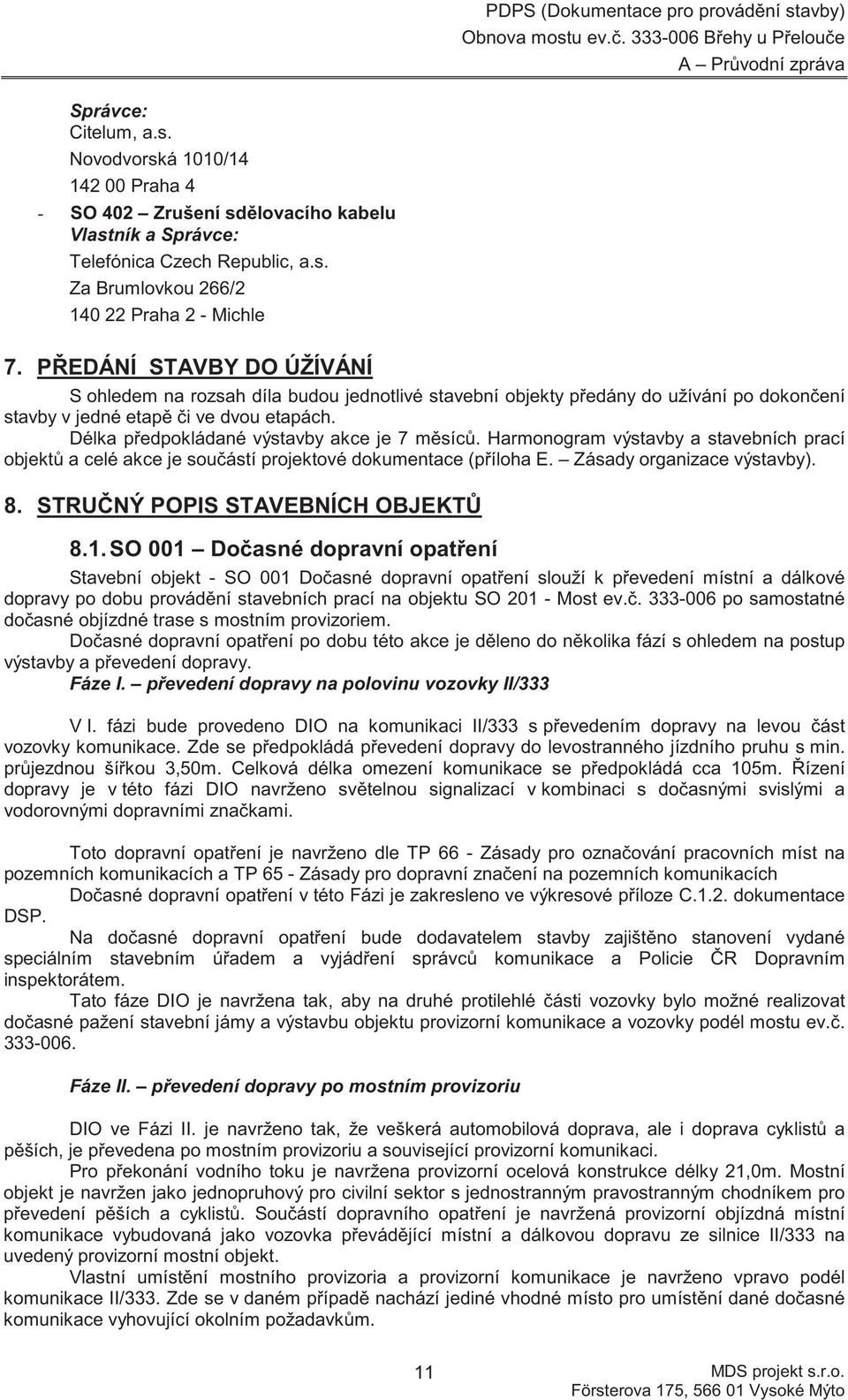 PDPS (Dokumentace pro provádění stavby)
Obnova mostu ev.č. 333-006 Břehy u Přelouče
A – Průvodní zpráva

Správce:
Citelum, a.s.
Novodvorská 1010/14
142 00 Praha 4

- SO 402 – Zrušení sdělovacího kabelu
Vlastník a Správce:
Telefónica Czech Republic, a.s.
Za Brumlovkou 266/2
140 22 Praha 2 - Michle

7. PŘEDÁNÍ STAVBY DO ÚŽÍVÁNÍ

S ohledem na rozsah díla budou jednotlivé stavební objekty předány do užívání po dokončení stavby v jedné etapě či ve dvou etapách.

Délka předpokládané výstavby akce je 7 měsíců. Harmonogram výstavby a stavebních prací objektů a celé akce je součástí projektové dokumentace (příloha E. – Zásady organizace výstavby).

8. STRUČNÝ POPIS STAVEBNÍCH OBJEKTŮ

8.1. SO 001 – Dočasné dopravní opatření

Stavební objekt - SO 001 Dočasné dopravní opatření slouží k převedení místní a dálkové dopravy po dobu provádění stavebních prací na objektu SO 201 - Most ev.č. 333-006 po samostatné dočasné objízdné trase s mostním provizoriem.

Dočasné dopravní opatření po dobu této akce je děleno do několika fází s ohledem na postup výstavby a převedení dopravy.

Fáze I. – převedení dopravy na polovinu vozovky II/333

V I. fázi bude provedeno DIO na komunikaci II/333 s převedením dopravy na levou část vozovky komunikace. Zde se předpokládá převedení dopravy do levostranného jízdního pruhu s min. průjezdnou šířkou 3,50m. Celková délka omezení komunikace se předpokládá cca 105m. Řízení dopravy je v této fázi DIO navrženo světelnou signalizací v kombinaci s dočasnými svislými a vodorovnými dopravními značkami.

Toto dopravní opatření je navrženo dle TP 66 - Zásady pro označování pracovních míst na pozemních komunikacích a TP 65 - Zásady pro dopravní značení na pozemních komunikacích

Dočasné dopravní opatření v této Fázi je zakresleno ve výkresové příloze C.1.2. dokumentace DSP.

Na dočasné dopravní opatření bude dodavatelem stavby zajištěno stanovení vydané speciálním stavebním úřadem a vyjádření správců komunikace a Policie ČR Dopravním inspektorátem.

Tato fáze DIO je navržena tak, aby na druhé protilehlé části vozovky bylo možné realizovat dočasné pažení stavební jámy a výstavbu objektu provizorní komunikace a vozovky podél mostu ev.č. 333-006.

Fáze II. – převedení dopravy po mostním provizoriu

DIO ve Fázi II. je navrženo tak, že veškerá automobilová doprava, ale i doprava cyklistů a pěších, je převedena po mostním provizoriu a související provizorní komunikaci.

Pro překonání vodního toku je navržena provizorní ocelová konstrukce délky 21,0m. Mostní objekt je navržen jako jednopruhový pro civilní sektor s jednostranným pravostranným chodníkem pro převedení pěších a cyklistů. Součástí dopravního opatření je navržená provizorní objízdná místní komunikace vybudovaná jako vozovka převádějící místní a dálkovou dopravu ze silnice II/333 na uvedený provizorní mostní objekt.

Vlastní umístění mostního provizoria a provizorní komunikace je navrženo vpravo podél komunikace II/333. Zde se v daném případě nachází jediné vhodné místo pro umístění dané dočasné komunikace vyhovující okolním požadavkům.

11

MDS projekt s.r.o.
Försterova 175, 566 01 Vysoké Mýto